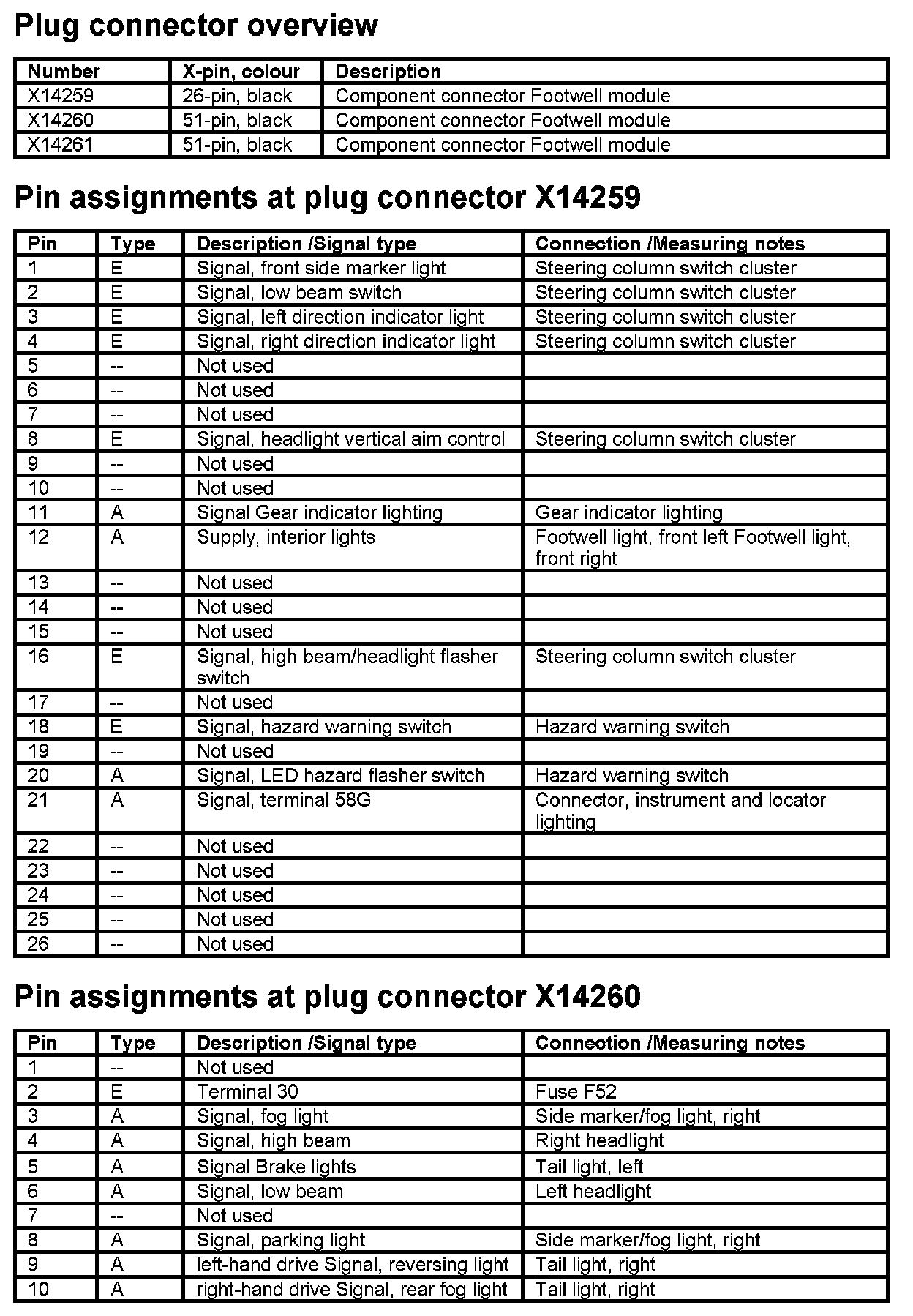 Plug connector overview

| Number | X-pin, colour | Description |
|---|---|---|
| X14259 | 26-pin, black | Component connector Footwell module |
| X14260 | 51-pin, black | Component connector Footwell module |
| X14261 | 51-pin, black | Component connector Footwell module |

Pin assignments at plug connector X14259

| Pin | Type | Description /Signal type | Connection /Measuring notes |
|---|---|---|---|
| 1 | E | Signal, front side marker light | Steering column switch cluster |
| 2 | E | Signal, low beam switch | Steering column switch cluster |
| 3 | E | Signal, left direction indicator light | Steering column switch cluster |
| 4 | E | Signal, right direction indicator light | Steering column switch cluster |
| 5 | -- | Not used | |
| 6 | -- | Not used | |
| 7 | -- | Not used | |
| 8 | E | Signal, headlight vertical aim control | Steering column switch cluster |
| 9 | -- | Not used | |
| 10 | -- | Not used | |
| 11 | A | Signal Gear indicator lighting | Gear indicator lighting |
| 12 | A | Supply, interior lights | Footwell light, front left Footwell light, front right |
| 13 | -- | Not used | |
| 14 | -- | Not used | |
| 15 | -- | Not used | |
| 16 | E | Signal, high beam/headlight flasher switch | Steering column switch cluster |
| 17 | -- | Not used | |
| 18 | E | Signal, hazard warning switch | Hazard warning switch |
| 19 | -- | Not used | |
| 20 | A | Signal, LED hazard flasher switch | Hazard warning switch |
| 21 | A | Signal, terminal 58G | Connector, instrument and locator lighting |
| 22 | -- | Not used | |
| 23 | -- | Not used | |
| 24 | -- | Not used | |
| 25 | -- | Not used | |
| 26 | -- | Not used | |

Pin assignments at plug connector X14260

| Pin | Type | Description /Signal type | Connection /Measuring notes |
|---|---|---|---|
| 1 | -- | Not used | |
| 2 | E | Terminal 30 | Fuse F52 |
| 3 | A | Signal, fog light | Side marker/fog light, right |
| 4 | A | Signal, high beam | Right headlight |
| 5 | A | Signal Brake lights | Tail light, left |
| 6 | A | Signal, low beam | Left headlight |
| 7 | -- | Not used | |
| 8 | A | Signal, parking light | Side marker/fog light, right |
| 9 | A | left-hand drive Signal, reversing light | Tail light, right |
| 10 | A | right-hand drive Signal, rear fog light | Tail light, right |